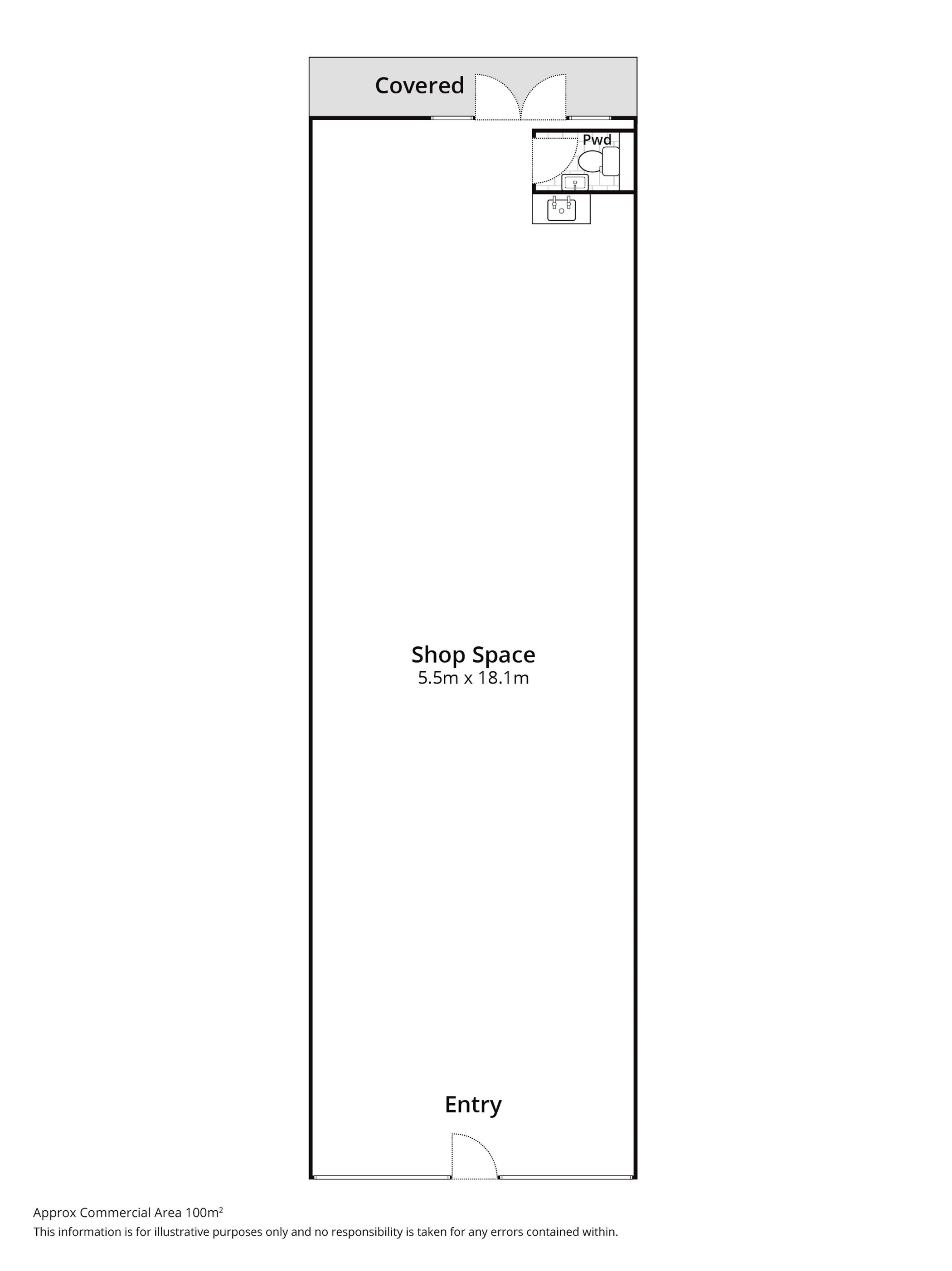 Covered

Pwd

Shop Space
5.5m x 18.1m

Entry

Approx Commercial Area 100m²
This information is for illustrative purposes only and no responsibility is taken for any errors contained within.